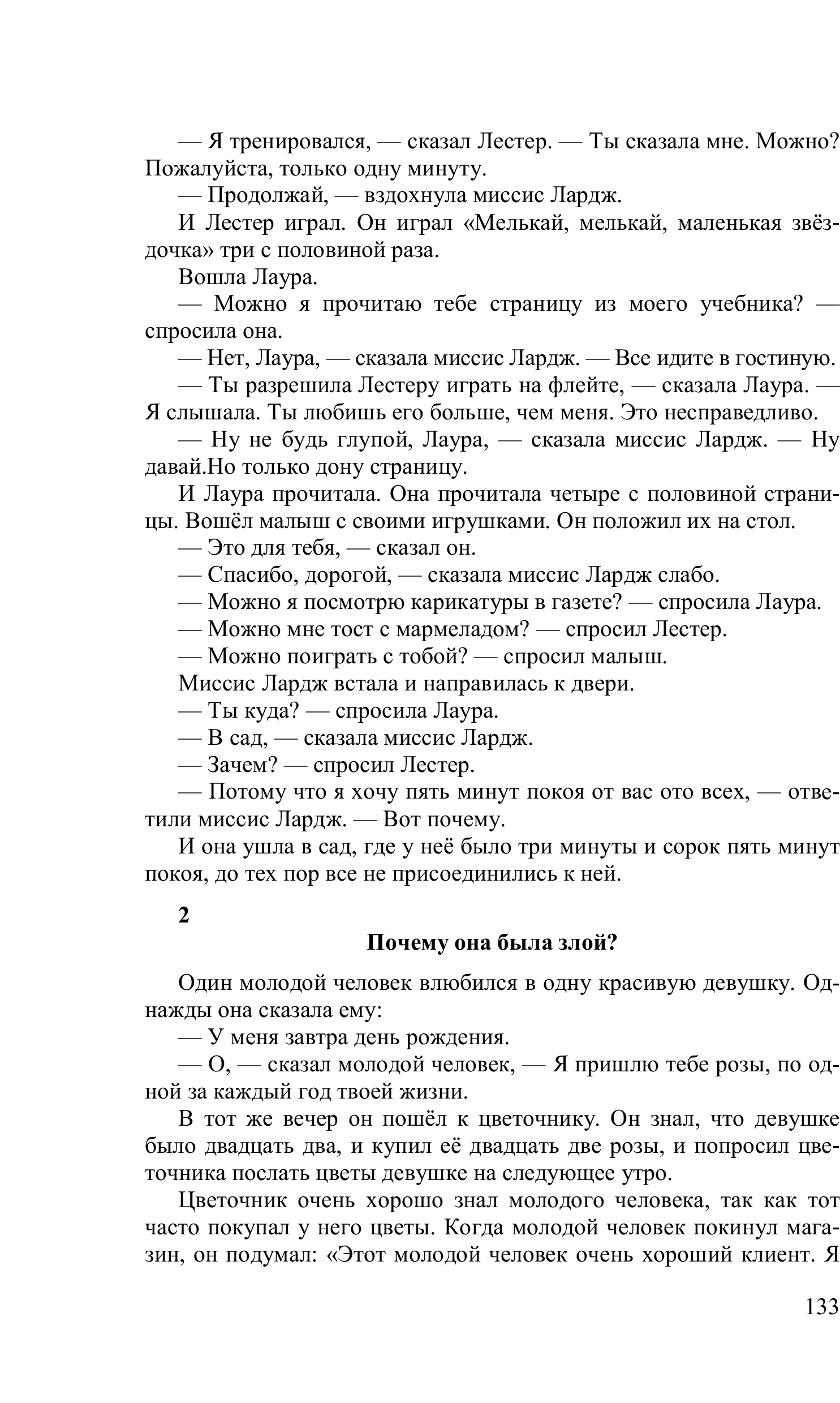 — Я тренировался, — сказал Лестер. — Ты сказала мне. Можно? Пожалуйста, только одну минуту.

— Продолжай, — вздохнула миссис Лардж.

И Лестер играл. Он играл «Мелькай, мелькай, маленькая звёздочка» три с половиной раза.

Вошла Лаура.

— Можно я прочитаю тебе страницу из моего учебника? — спросила она.

— Нет, Лаура, — сказала миссис Лардж. — Все идите в гостиную.

— Ты разрешила Лестеру играть на флейте, — сказала Лаура. — Я слышала. Ты любишь его больше, чем меня. Это несправедливо.

— Ну не будь глупой, Лаура, — сказала миссис Лардж. — Ну давай.Но только дону страницу.

И Лаура прочитала. Она прочитала четыре с половиной страницы. Вошёл малыш с своими игрушками. Он положил их на стол.

— Это для тебя, — сказал он.

— Спасибо, дорогой, — сказала миссис Лардж слабо.

— Можно я посмотрю карикатуры в газете? — спросила Лаура.

— Можно мне тост с мармеладом? — спросил Лестер.

— Можно поиграть с тобой? — спросил малыш.

Миссис Лардж встала и направилась к двери.

— Ты куда? — спросила Лаура.

— В сад, — сказала миссис Лардж.

— Зачем? — спросил Лестер.

— Потому что я хочу пять минут покоя от вас ото всех, — ответили миссис Лардж. — Вот почему.

И она ушла в сад, где у неё было три минуты и сорок пять минут покоя, до тех пор все не присоединились к ней.

2

Почему она была злой?

Один молодой человек влюбился в одну красивую девушку. Однажды она сказала ему:

— У меня завтра день рождения.

— О, — сказал молодой человек, — Я пришлю тебе розы, по одной за каждый год твоей жизни.

В тот же вечер он пошёл к цветочнику. Он знал, что девушке было двадцать два, и купил её двадцать две розы, и попросил цветочника послать цветы девушке на следующее утро.

Цветочник очень хорошо знал молодого человека, так как тот часто покупал у него цветы. Когда молодой человек покинул магазин, он подумал: «Этот молодой человек очень хороший клиент. Я

133